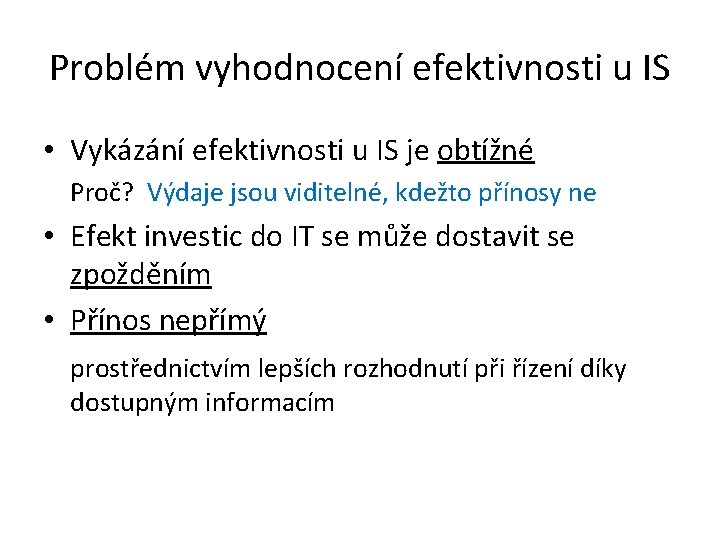 Problém vyhodnocení efektivnosti u IS

• Vykázání efektivnosti u IS je obtížné

Proč? Výdaje jsou viditelné, kdežto přínosy ne

• Efekt investic do IT se může dostavit se zpožděním

• Přínos nepřímý

prostřednictvím lepších rozhodnutí při řízení díky dostupným informacím